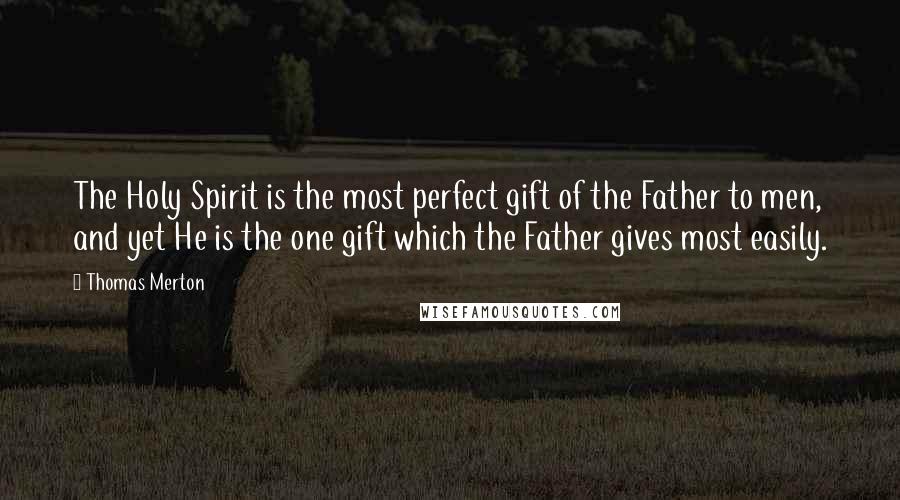 The Holy Spirit is the most perfect gift of the Father to men, and yet He is the one gift which the Father gives most easily.

Thomas Merton

WISEFAMOUSQUOTES.COM